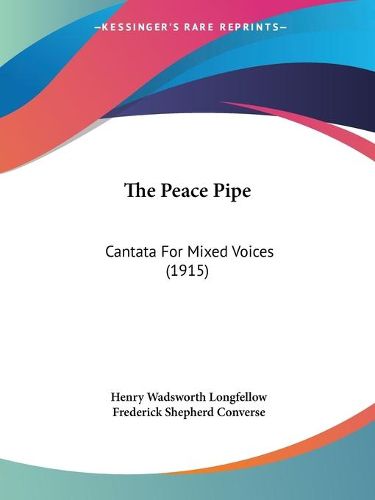 —KESSINGER'S RARE REPRINTS—

The Peace Pipe

Cantata For Mixed Voices (1915)

Henry Wadsworth Longfellow
Frederick Shepherd Converse